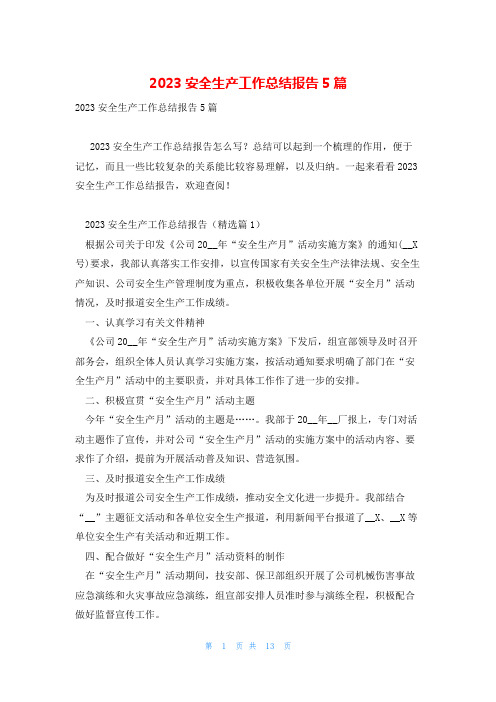 2023 安全生产工作总结报告 5 篇

2023 安全生产工作总结报告 5 篇

2023 安全生产工作总结报告怎么写？总结可以起到一个梳理的作用，便于记忆，而且一些比较复杂的关系能比较容易理解，以及归纳。一起来看看 2023 安全生产工作总结报告，欢迎查阅！

2023 安全生产工作总结报告（精选篇 1）

根据公司关于印发《公司 20__年“安全生产月”活动实施方案》的通知(__X 号)要求，我部认真落实工作安排，以宣传国家有关安全生产法律法规、安全生产知识、公司安全生产管理制度为重点，积极收集各单位开展“安全月”活动情况，及时报道安全生产工作成绩。

一、认真学习有关文件精神

《公司 20__年“安全生产月”活动实施方案》下发后，组宣部领导及时召开部务会，组织全体人员认真学习实施方案，按活动通知要求明确了部门在“安全生产月”活动中的主要职责，并对具体工作作了进一步的安排。

二、积极宣贯“安全生产月”活动主题

今年“安全生产月”活动的主题是……。我部于 20__年__厂报上，专门对活动主题作了宣传，并对公司“安全生产月”活动的实施方案中的活动内容、要求作了介绍，提前为开展活动普及知识、营造氛围。

三、及时报道安全生产工作成绩

为及时报道公司安全生产工作成绩，推动安全文化进一步提升。我部结合“__”主题征文活动和各单位安全生产报道，利用新闻平台报道了__X、__X 等单位安全生产有关活动和近期工作。

四、配合做好“安全生产月”活动资料的制作

在“安全生产月”活动期间，技安部、保卫部组织开展了公司机械伤害事故应急演练和火灾事故应急演练，组宣部安排人员准时参与演练全程，积极配合做好监督宣传工作。

第 1 页 共 13 页